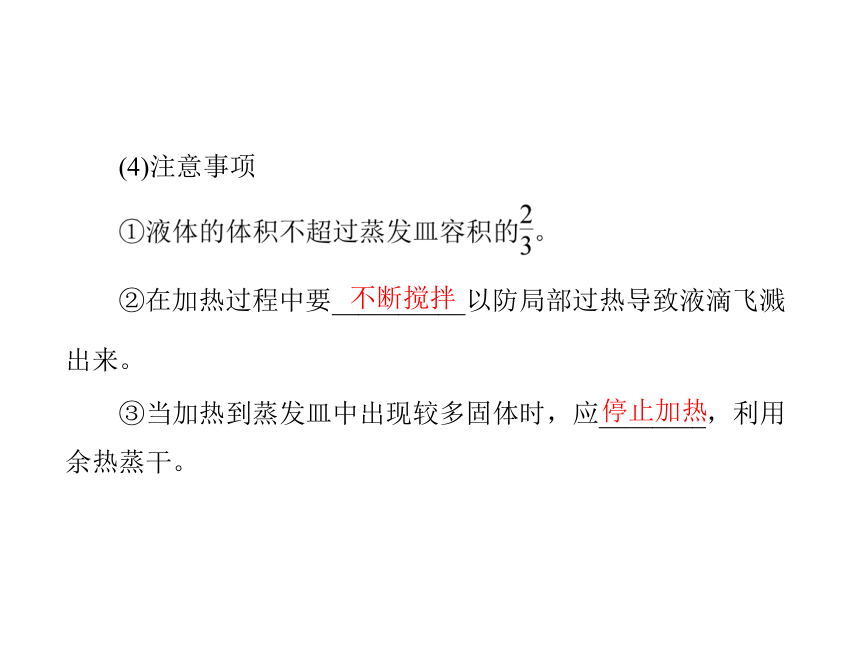 (4)注意事项

①液体的体积不超过蒸发皿容积的$\frac{2}{3}$。

②在加热过程中要不断搅拌以防局部过热导致液滴飞溅出来。

③当加热到蒸发皿中出现较多固体时，应停止加热，利用余热蒸干。